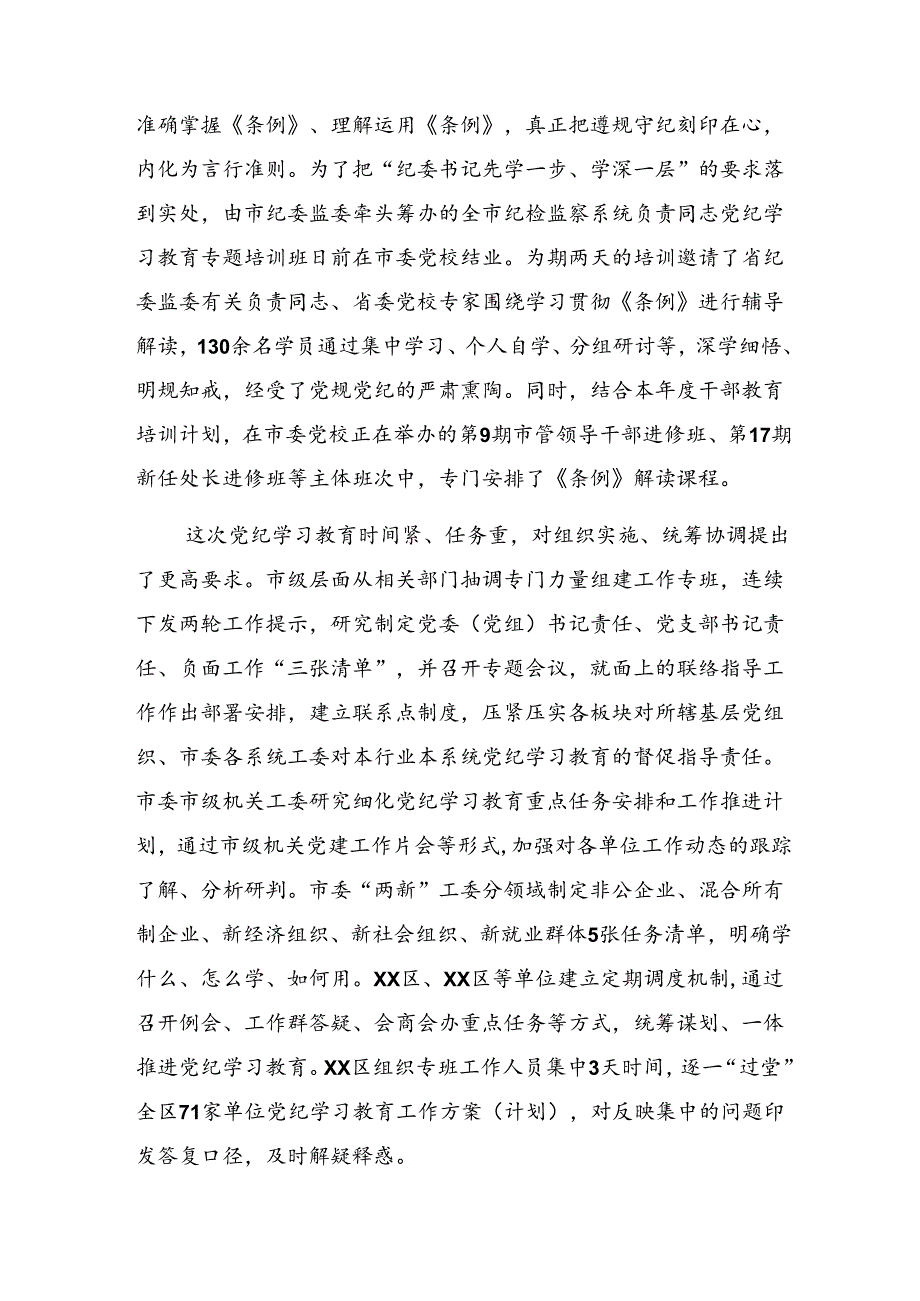 准确掌握《条例》、理解运用《条例》，真正把遵规守纪刻印在心，内化为言行准则。为了把“纪委书记先学一步、学深一层”的要求落到实处，由市纪委监委牵头筹办的全市纪检监察系统负责同志党纪学习教育专题培训班日前在市委党校结业。为期两天的培训邀请了省纪委监委有关负责同志、省委党校专家围绕学习贯彻《条例》进行辅导解读，130余名学员通过集中学习、个人自学、分组研讨等，深学细悟、明规知戒，经受了党规党纪的严肃熏陶。同时，结合本年度干部教育培训计划，在市委党校正在举办的第9期市管领导干部进修班、第17期新任处长进修班等主体班次中，专门安排了《条例》解读课程。

这次党纪学习教育时间紧、任务重，对组织实施、统筹协调提出了更高要求。市级层面从相关部门抽调专门力量组建工作专班，连续下发两轮工作提示，研究制定党委（党组）书记责任、党支部书记责任、负面工作“三张清单”，并召开专题会议，就面上的联络指导工作作出部署安排，建立联系点制度，压紧压实各板块对所辖基层党组织、市委各系统工委对本行业本系统党纪学习教育的督促指导责任。市委市级机关工委研究细化党纪学习教育重点任务安排和工作推进计划，通过市级机关党建工作片会等形式，加强对各单位工作动态的跟踪了解、分析研判。市委“两新”工委分领域制定非公企业、混合所有制企业、新经济组织、新社会组织、新就业群体5张任务清单，明确学什么、怎么学、如何用。XX区、XX区等单位建立定期调度机制，通过召开例会、工作群答疑、会商会办重点任务等方式，统筹谋划、一体推进党纪学习教育。XX区组织专班工作人员集中3天时间，逐一“过堂”全区71家单位党纪学习教育工作方案（计划），对反映集中的问题印发答复口径，及时解疑释惑。